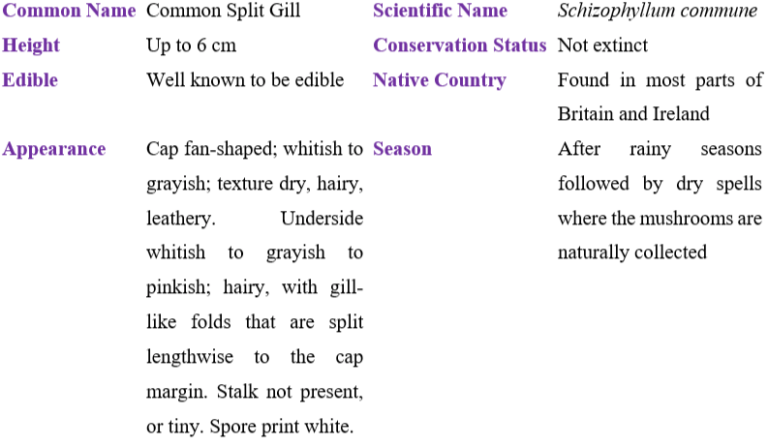 | Common Name | Common Split Gill | Scientific Name | Schizophyllum commune |
|---|---|---|---|
| Height | Up to 6 cm | Conservation Status | Not extinct |
| Edible | Well known to be edible | Native Country | Found in most parts of Britain and Ireland |
| Appearance | Cap fan-shaped; whitish to grayish; texture dry, hairy, leathery. Underside whitish to grayish to pinkish; hairy, with gill-like folds that are split lengthwise to the cap margin. Stalk not present, or tiny. Spore print white. | Season | After rainy seasons followed by dry spells where the mushrooms are naturally collected |